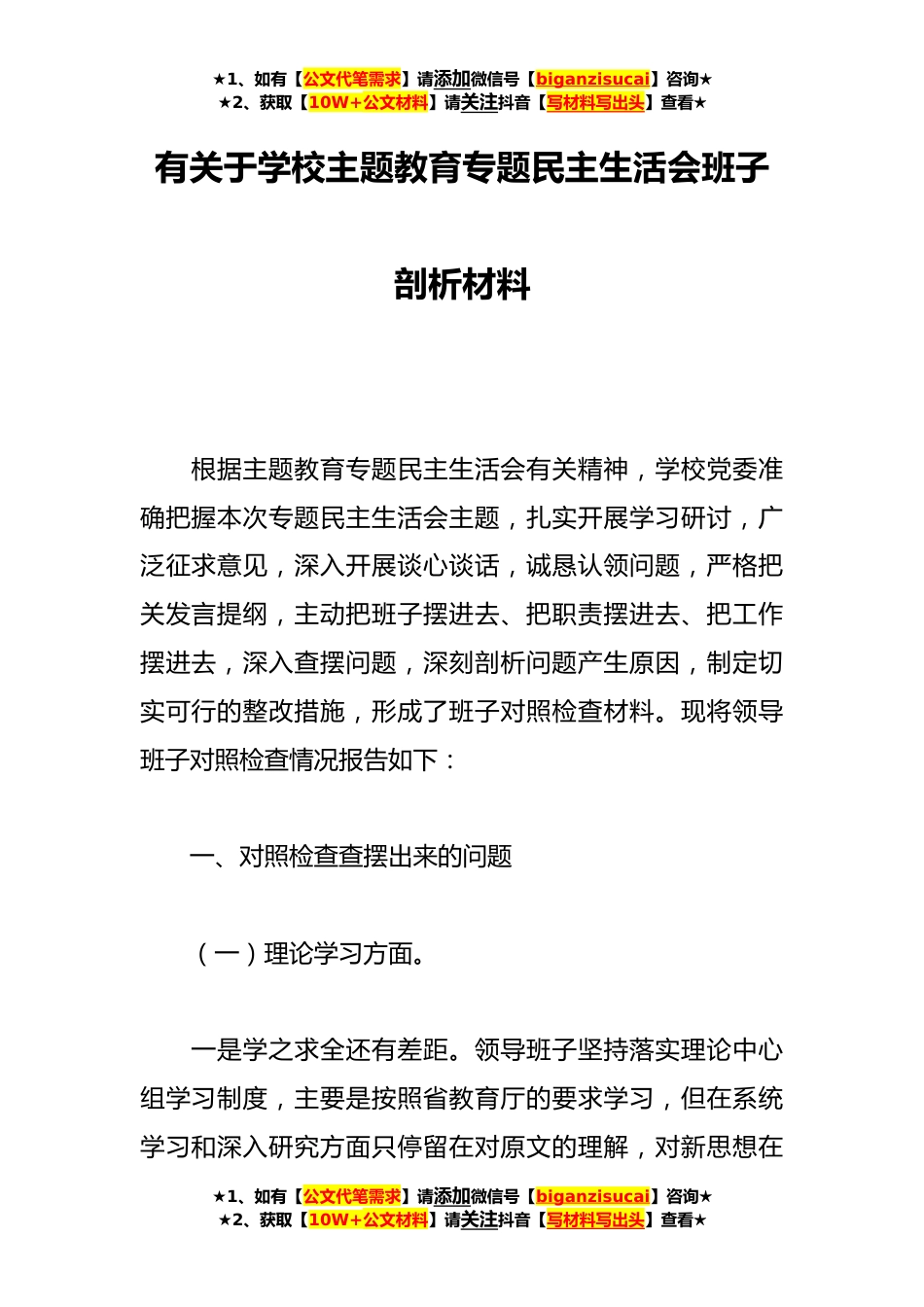 ★1、如有【公文代笔需求】请添加微信号【biganzisucai】咨询★
★2、获取【10W+公文材料】请关注抖音【写材料写出头】查看★

有关于学校主题教育专题民主生活会班子剖析材料

根据主题教育专题民主生活会有关精神，学校党委准确把握本次专题民主生活会主题，扎实开展学习研讨，广泛征求意见，深入开展谈心谈话，诚恳认领问题，严格把关发言提纲，主动把班子摆进去、把职责摆进去、把工作摆进去，深入查摆问题，深刻剖析问题产生原因，制定切实可行的整改措施，形成了班子对照检查材料。现将领导班子对照检查情况报告如下：

一、对照检查查摆出来的问题

（一）理论学习方面。

一是学之求全还有差距。领导班子坚持落实理论中心组学习制度，主要是按照省教育厅的要求学习，但在系统学习和深入研究方面只停留在对原文的理解，对新思想在

★1、如有【公文代笔需求】请添加微信号【biganzisucai】咨询★
★2、获取【10W+公文材料】请关注抖音【写材料写出头】查看★